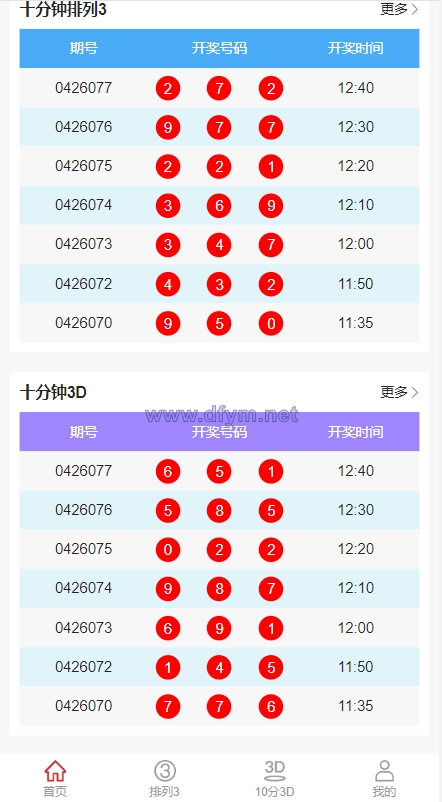 十分钟排列3

更多 >

| 期号 | 开奖号码 | 开奖时间 |
|---|---|---|
| 0426077 | 2 7 2 | 12:40 |
| 0426076 | 9 7 7 | 12:30 |
| 0426075 | 2 2 1 | 12:20 |
| 0426074 | 3 6 9 | 12:10 |
| 0426073 | 3 4 7 | 12:00 |
| 0426072 | 4 3 2 | 11:50 |
| 0426070 | 9 5 0 | 11:35 |

十分钟3D

更多 >

www.dfym.net

| 期号 | 开奖号码 | 开奖时间 |
|---|---|---|
| 0426077 | 6 5 1 | 12:40 |
| 0426076 | 5 8 5 | 12:30 |
| 0426075 | 0 2 2 | 12:20 |
| 0426074 | 9 8 7 | 12:10 |
| 0426073 | 6 9 1 | 12:00 |
| 0426072 | 1 4 5 | 11:50 |
| 0426070 | 7 7 6 | 11:35 |

首页 ③ 排列3 3D 10分3D 我的